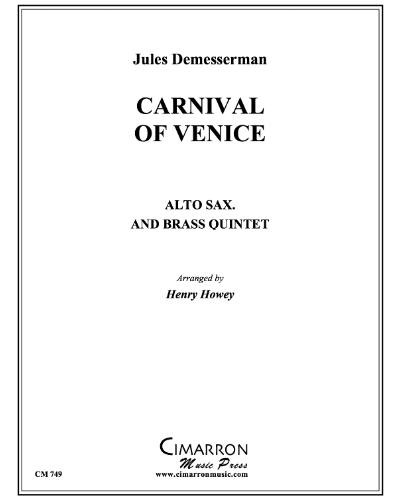 Jules Demesserman

CARNIVAL
OF VENICE

ALTO SAX.
AND BRASS QUINTET

Arranged by
Henry Howey

CIMARRON
Music Press
www.cimarronmusic.com

CM 749